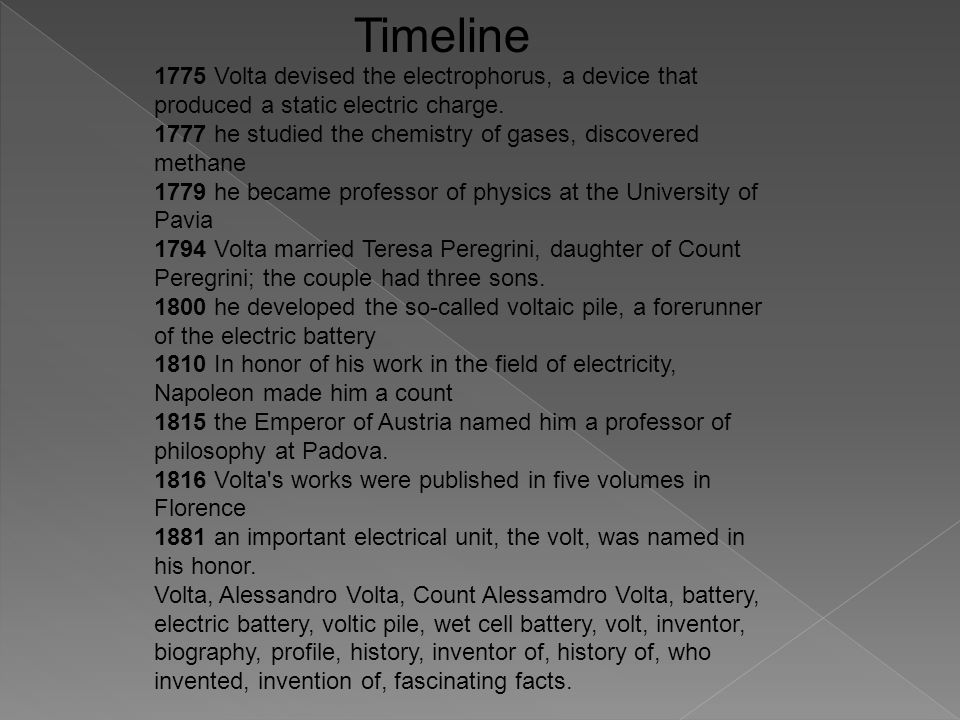 Timeline

1775 Volta devised the electrophorus, a device that produced a static electric charge.
1777 he studied the chemistry of gases, discovered methane
1779 he became professor of physics at the University of Pavia
1794 Volta married Teresa Peregrini, daughter of Count Peregrini; the couple had three sons.
1800 he developed the so-called voltaic pile, a forerunner of the electric battery
1810 In honor of his work in the field of electricity, Napoleon made him a count
1815 the Emperor of Austria named him a professor of philosophy at Padova.
1816 Volta's works were published in five volumes in Florence
1881 an important electrical unit, the volt, was named in his honor.
Volta, Alessandro Volta, Count Alessamdro Volta, battery, electric battery, voltic pile, wet cell battery, volt, inventor, biography, profile, history, inventor of, history of, who invented, invention of, fascinating facts.